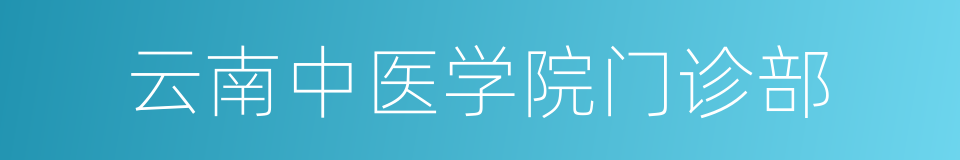 云南中医学院门诊部